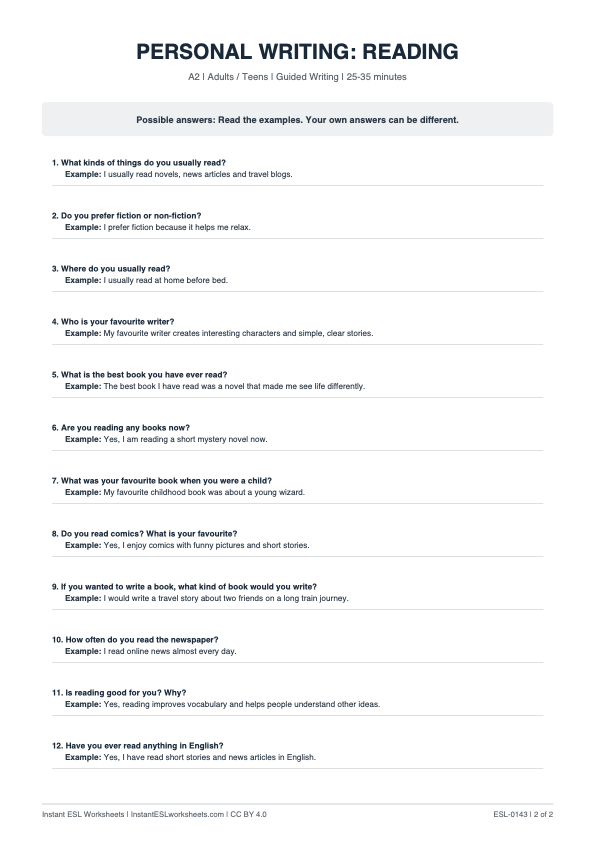 PERSONAL WRITING: READING

A2 | Adults / Teens | Guided Writing | 25-35 minutes

Possible answers: Read the examples. Your own answers can be different.

1. What kinds of things do you usually read?
Example: I usually read novels, news articles and travel blogs.

2. Do you prefer fiction or non-fiction?
Example: I prefer fiction because it helps me relax.

3. Where do you usually read?
Example: I usually read at home before bed.

4. Who is your favourite writer?
Example: My favourite writer creates interesting characters and simple, clear stories.

5. What is the best book you have ever read?
Example: The best book I have read was a novel that made me see life differently.

6. Are you reading any books now?
Example: Yes, I am reading a short mystery novel now.

7. What was your favourite book when you were a child?
Example: My favourite childhood book was about a young wizard.

8. Do you read comics? What is your favourite?
Example: Yes, I enjoy comics with funny pictures and short stories.

9. If you wanted to write a book, what kind of book would you write?
Example: I would write a travel story about two friends on a long train journey.

10. How often do you read the newspaper?
Example: I read online news almost every day.

11. Is reading good for you? Why?
Example: Yes, reading improves vocabulary and helps people understand other ideas.

12. Have you ever read anything in English?
Example: Yes, I have read short stories and news articles in English.

Instant ESL Worksheets | InstantESLworksheets.com | CC BY 4.0

ESL-0143 | 2 of 2